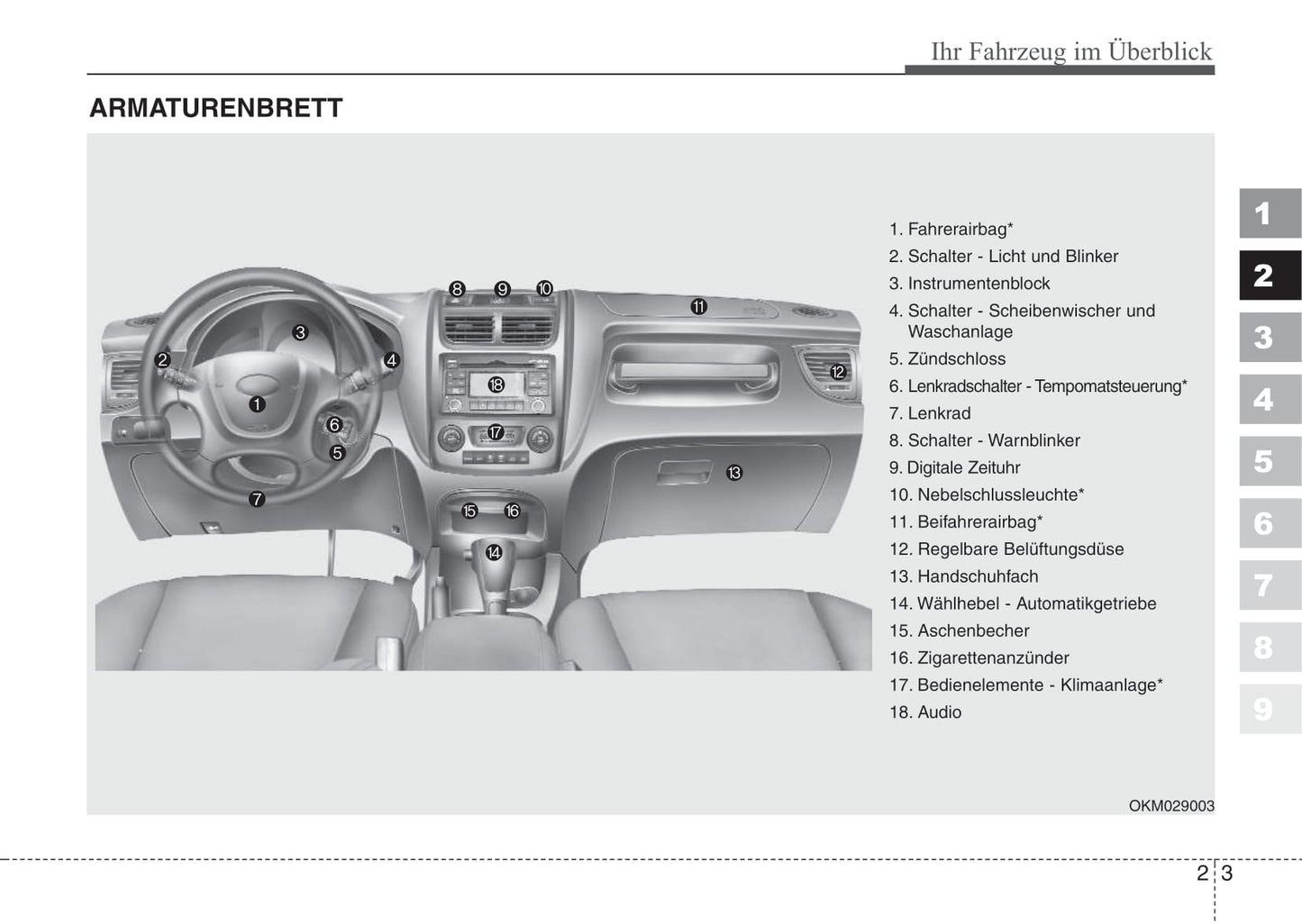 Ihr Fahrzeug im Überblick

ARMATURENBRETT

1 2 3 4 5 6 7 8 9 10 11 12 13 14 15 16 17 18

1. Fahrerairbag*
2. Schalter - Licht und Blinker
3. Instrumentenblock
4. Schalter - Scheibenwischer und Waschanlage
5. Zündschloss
6. Lenkradschalter - Tempomatsteuerung*
7. Lenkrad
8. Schalter - Warnblinker
9. Digitale Zeituhr
10. Nebelschlussleuchte*
11. Beifahrerairbag*
12. Regelbare Belüftungsdüse
13. Handschuhfach
14. Wählhebel - Automatikgetriebe
15. Aschenbecher
16. Zigarettenanzünder
17. Bedienelemente - Klimaanlage*
18. Audio

OKM029003

1
2
3
4
5
6
7
8
9

2 3